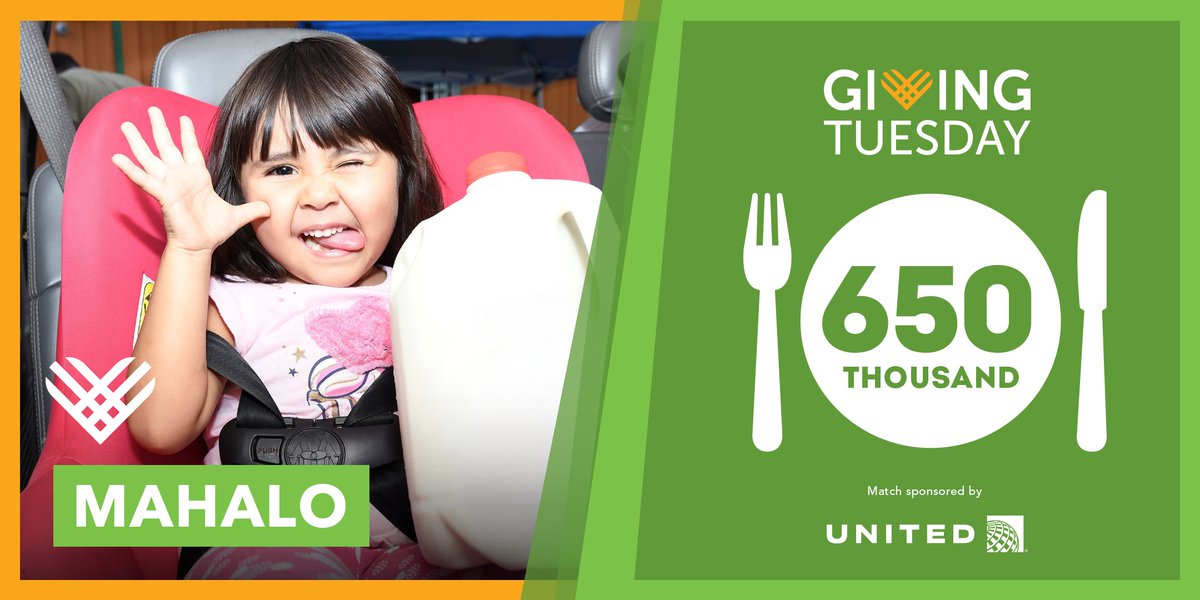 MAHALO

GIVING TUESDAY

650 THOUSAND

Match sponsored by

UNITED